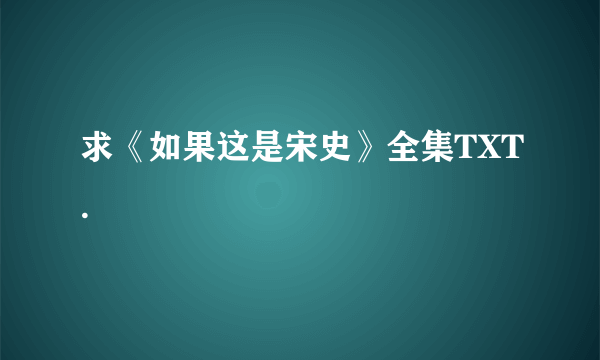 求《如果这是宋史》全集TXT.